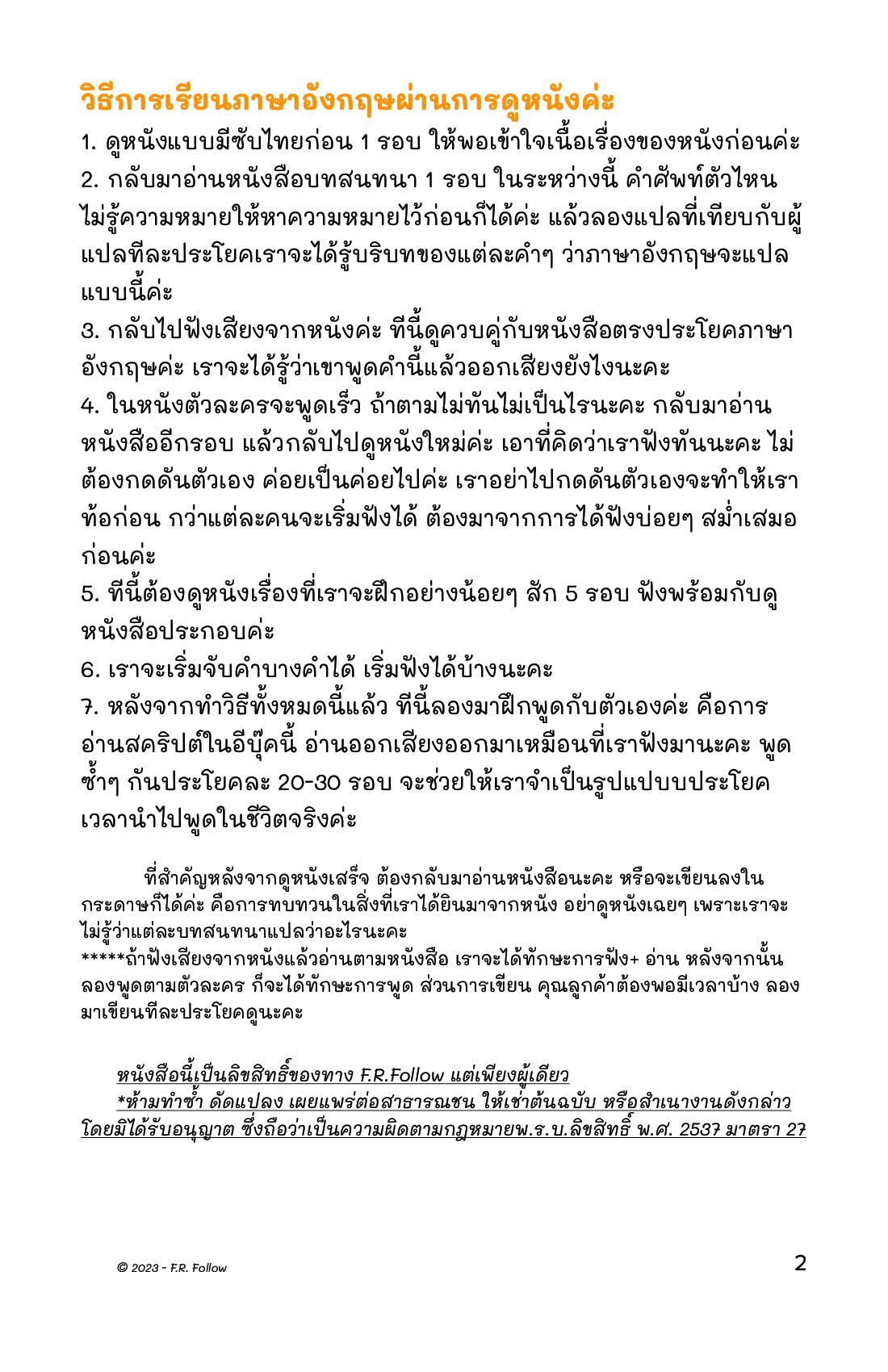 วิธีการเรียนภาษาอังกฤษผ่านการดูหนังค่ะ
1. ดูหนังแบบมีซับไทยก่อน 1 รอบ ให้พอเข้าใจเนื้อเรื่องของหนังก่อนค่ะ
2. กลับมาอ่านหนังสือบทสนทนา 1 รอบ ในระหว่างนี้ คำศัพท์ตัวไหนไม่รู้ความหมายให้หาความหมายไว้ก่อนก็ได้ค่ะ แล้วลองแปลที่เทียบกับผู้แปลทีละประโยคเราจะได้รู้บริบทของแต่ละคำๆ ว่าภาษาอังกฤษจะแปลแบบนี้ค่ะ
3. กลับไปฟังเสียงจากหนังค่ะ ทีนี้ดูควบคู่กับหนังสือตรงประโยคภาษาอังกฤษค่ะ เราจะได้รู้ว่าเขาพูดคำนี้แล้วออกเสียงยังไงนะคะ
4. ในหนังตัวละครจะพูดเร็ว ถ้าตามไม่ทันไม่เป็นไรนะคะ กลับมาอ่านหนังสืออีกรอบ แล้วกลับไปดูหนังใหม่ค่ะ เอาที่คิดว่าเราฟังทันนะคะ ไม่ต้องกดดันตัวเอง ค่อยเป็นค่อยไปค่ะ เราอย่าไปกดดันตัวเองจะทำให้เราท้อก่อน กว่าแต่ละคนจะเริ่มฟังได้ ต้องมาจากการได้ฟังบ่อยๆ สม่ำเสมอก่อนค่ะ
5. ทีนี้ต้องดูหนังเรื่องที่เราจะฝึกอย่างน้อยๆ สัก 5 รอบ ฟังพร้อมกับดูหนังสือประกอบค่ะ
6. เราจะเริ่มจับคำบางคำได้ เริ่มฟังได้บ้างนะคะ
7. หลังจากทำวิธีทั้งหมดนี้แล้ว ทีนี้ลองมาฝึกพูดกับตัวเองค่ะ คือการอ่านสคริปต์ในอีบุ๊คนี้ อ่านออกเสียงออกมาเหมือนที่เราฟังมานะคะ พูดซ้ำๆ กันประโยคละ 20-30 รอบ จะช่วยให้เราจำเป็นรูปแปบบประโยคเวลานำไปพูดในชีวิตจริงค่ะ

ที่สำคัญหลังจากดูหนังเสร็จ ต้องกลับมาอ่านหนังสือนะคะ หรือจะเขียนลงในกระดาษก็ได้ค่ะ คือการทบทวนในสิ่งที่เราได้ยินมาจากหนัง อย่าดูหนังเฉยๆ เพราะเราจะไม่รู้ว่าแต่ละบทสนทนาแปลว่าอะไรนะคะ
*****ถ้าฟังเสียงจากหนังแล้วอ่านตามหนังสือ เราจะได้ทักษะการฟัง+ อ่าน หลังจากนั้นลองพูดตามตัวละคร ก็จะได้ทักษะการพูด ส่วนการเขียน คุณลูกค้าต้องพอมีเวลาบ้าง ลองมาเขียนทีละประโยคดูนะคะ

หนังสือนี้เป็นลิขสิทธิ์ของทาง F.R.Follow แต่เพียงผู้เดียว
*ห้ามทำซ้ำ ดัดแปลง เผยแพร่ต่อสาธารณชน ให้เช่าต้นฉบับ หรือสำเนางานดังกล่าวโดยมิได้รับอนุญาต ซึ่งถือว่าเป็นความผิดตามกฎหมายพ.ร.บ.ลิขสิทธิ์ พ.ศ. 2537 มาตรา 27

© 2023 - F.R. Follow
2